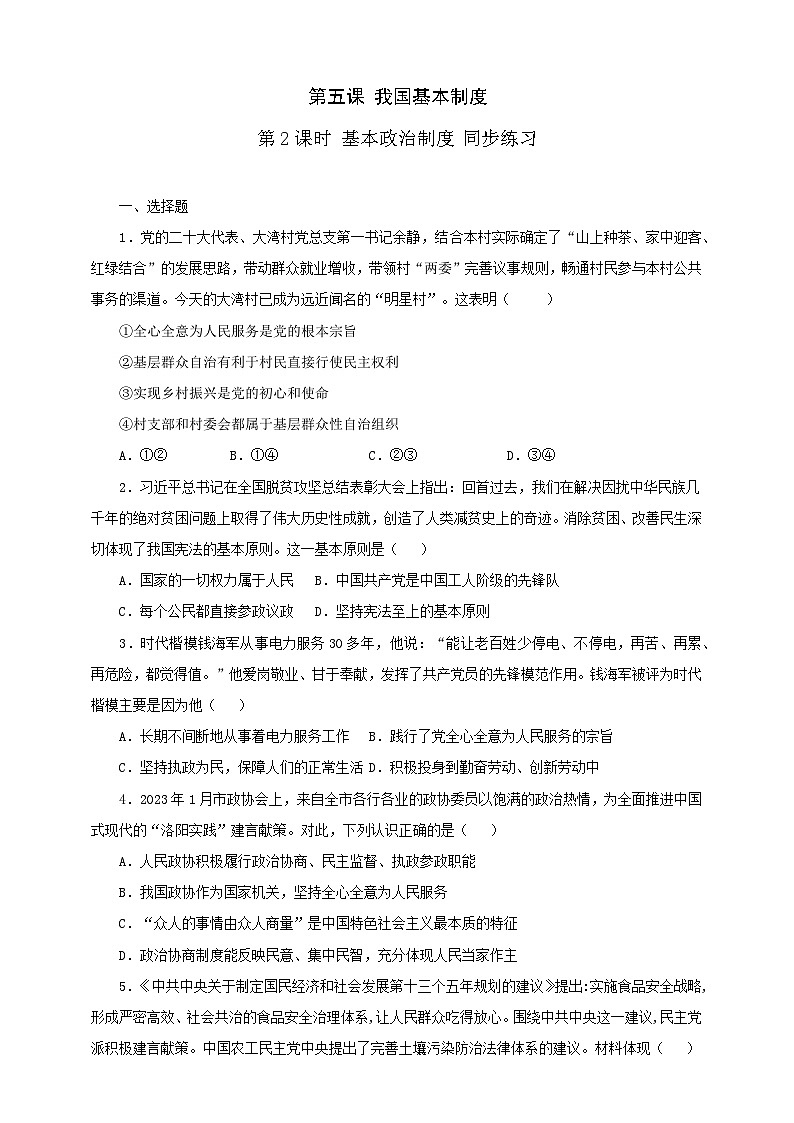 第五课 我国基本制度

第2课时 基本政治制度 同步练习

一、选择题

1．党的二十大代表、大湾村党总支第一书记余静，结合本村实际确定了“山上种茶、家中迎客、红绿结合”的发展思路，带动群众就业增收，带领村“两委”完善议事规则，畅通村民参与本村公共事务的渠道。今天的大湾村已成为远近闻名的“明星村”。这表明（　　）

①全心全意为人民服务是党的根本宗旨

②基层群众自治有利于村民直接行使民主权利

③实现乡村振兴是党的初心和使命

④村支部和村委会都属于基层群众性自治组织

A．①②　　B．①④　　C．②③　　D．③④

2．习近平总书记在全国脱贫攻坚总结表彰大会上指出：回首过去，我们在解决困扰中华民族几千年的绝对贫困问题上取得了伟大历史性成就，创造了人类减贫史上的奇迹。消除贫困、改善民生深切体现了我国宪法的基本原则。这一基本原则是（　　）

A．国家的一切权力属于人民　B．中国共产党是中国工人阶级的先锋队

C．每个公民都直接参政议政　D．坚持宪法至上的基本原则

3．时代楷模钱海军从事电力服务30多年，他说：“能让老百姓少停电、不停电，再苦、再累、再危险，都觉得值。”他爱岗敬业、甘于奉献，发挥了共产党员的先锋模范作用。钱海军被评为时代楷模主要是因为他（　　）

A．长期不间断地从事着电力服务工作　B．践行了党全心全意为人民服务的宗旨

C．坚持执政为民，保障人们的正常生活 D．积极投身到勤奋劳动、创新劳动中

4．2023年1月市政协会上，来自全市各行各业的政协委员以饱满的政治热情，为全面推进中国式现代的“洛阳实践”建言献策。对此，下列认识正确的是（　　）

A．人民政协积极履行政治协商、民主监督、执政参政职能

B．我国政协作为国家机关，坚持全心全意为人民服务

C．“众人的事情由众人商量”是中国特色社会主义最本质的特征

D．政治协商制度能反映民意、集中民智，充分体现人民当家作主

5．《中共中央关于制定国民经济和社会发展第十三个五年规划的建议》提出:实施食品安全战略,形成严密高效、社会共治的食品安全治理体系,让人民群众吃得放心。围绕中共中央这一建议,民主党派积极建言献策。中国农工民主党中央提出了完善土壤污染防治法律体系的建议。材料体现（　　）